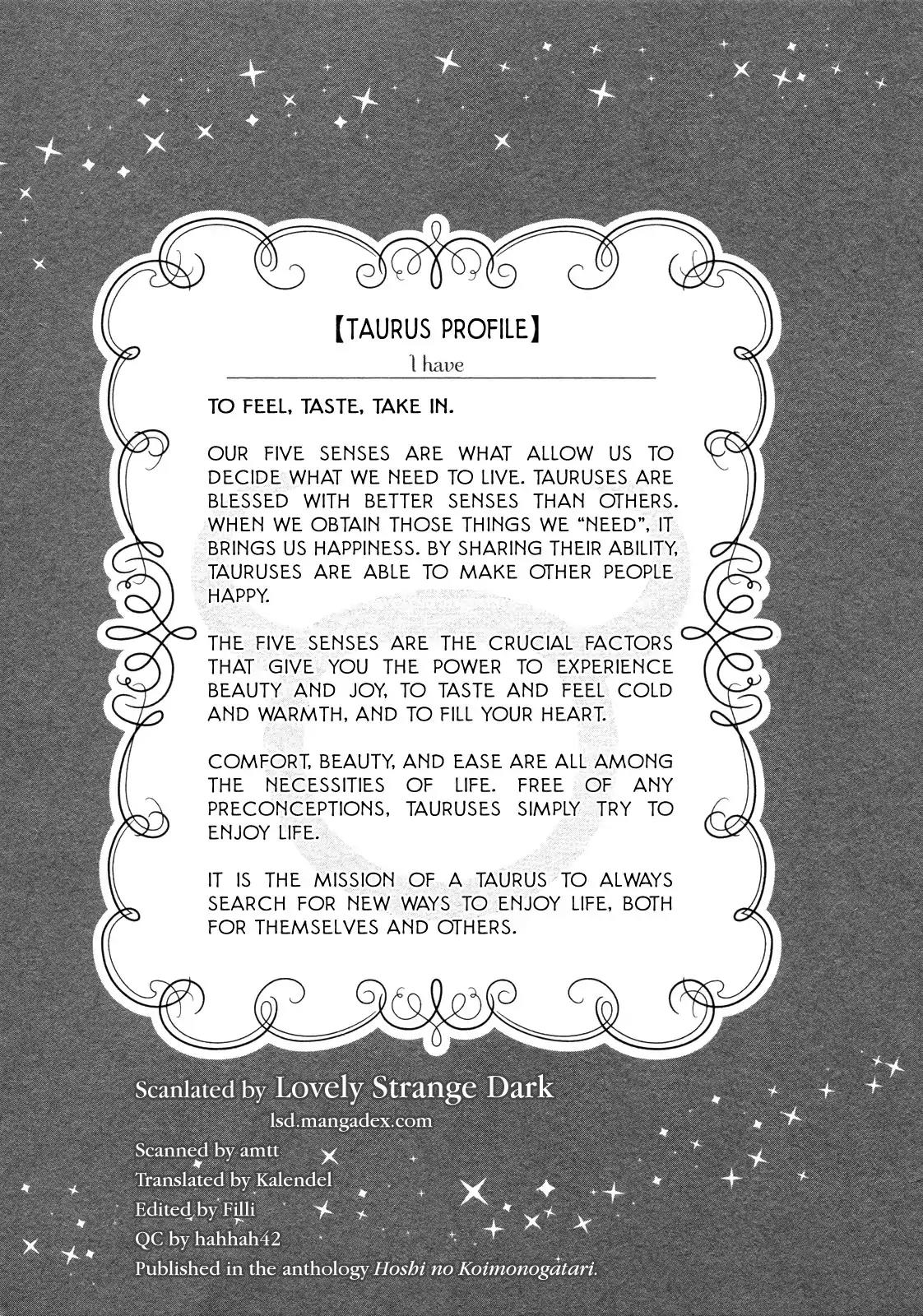 【TAURUS PROFILE】

I have

TO FEEL, TASTE, TAKE IN.

OUR FIVE SENSES ARE WHAT ALLOW US TO DECIDE WHAT WE NEED TO LIVE. TAURUSES ARE BLESSED WITH BETTER SENSES THAN OTHERS. WHEN WE OBTAIN THOSE THINGS WE "NEED", IT BRINGS US HAPPINESS. BY SHARING THEIR ABILITY, TAURUSES ARE ABLE TO MAKE OTHER PEOPLE HAPPY.

THE FIVE SENSES ARE THE CRUCIAL FACTORS THAT GIVE YOU THE POWER TO EXPERIENCE BEAUTY AND JOY, TO TASTE AND FEEL COLD AND WARMTH, AND TO FILL YOUR HEART.

COMFORT, BEAUTY, AND EASE ARE ALL AMONG THE NECESSITIES OF LIFE. FREE OF ANY PRECONCEPTIONS, TAURUSES SIMPLY TRY TO ENJOY LIFE.

IT IS THE MISSION OF A TAURUS TO ALWAYS SEARCH FOR NEW WAYS TO ENJOY LIFE, BOTH FOR THEMSELVES AND OTHERS.

Scanlated by Lovely Strange Dark
lsd.mangadex.com
Scanned by amtt
Translated by Kalendel
Edited by Filli
QC by hahhah42
Published in the anthology Hoshi no Koimonogatari.